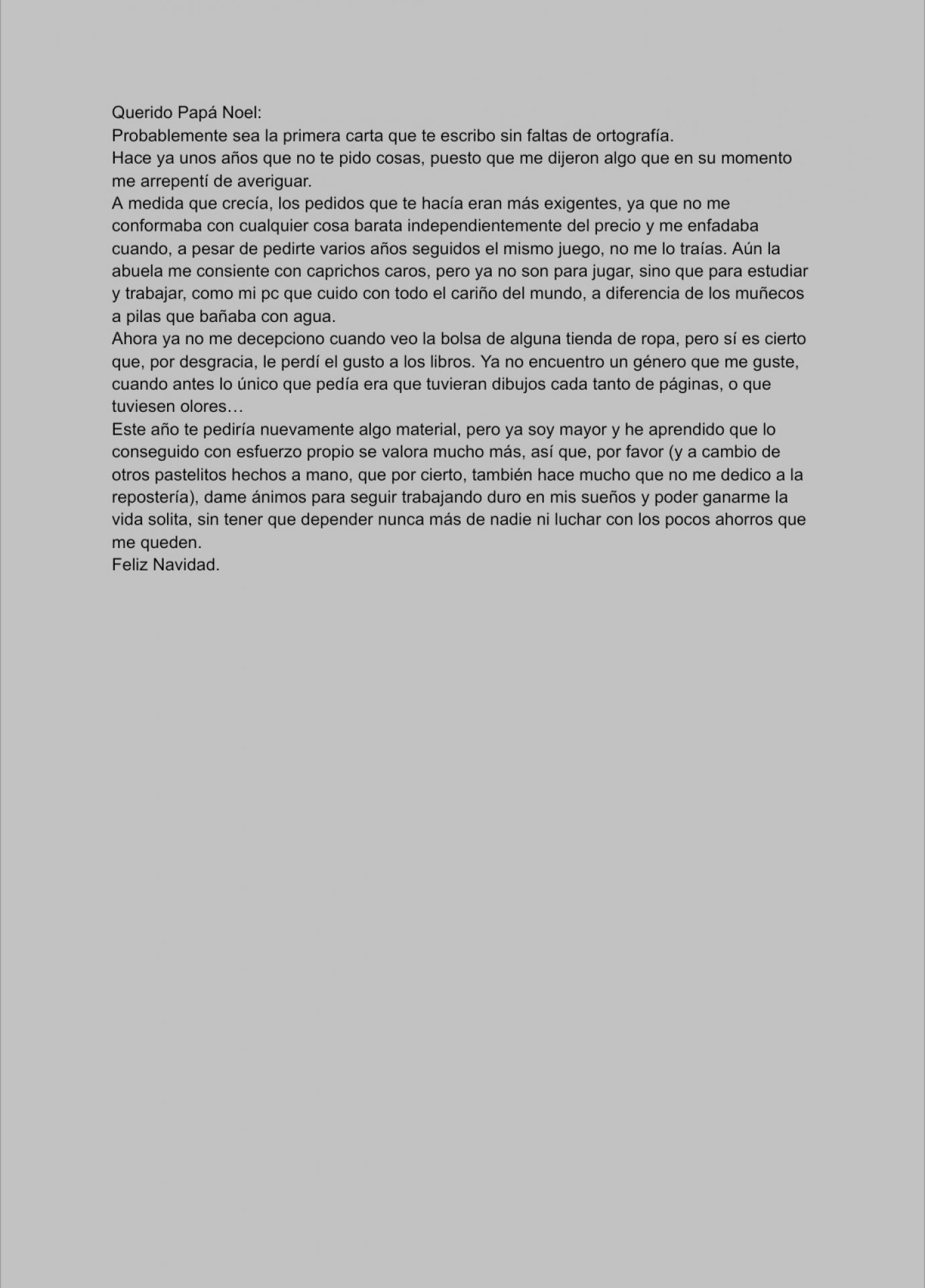 Querido Papá Noel:
Probablemente sea la primera carta que te escribo sin faltas de ortografía.
Hace ya unos años que no te pido cosas, puesto que me dijeron algo que en su momento me arrepentí de averiguar.
A medida que crecía, los pedidos que te hacía eran más exigentes, ya que no me conformaba con cualquier cosa barata independientemente del precio y me enfadaba cuando, a pesar de pedirte varios años seguidos el mismo juego, no me lo traías. Aún la abuela me consiente con caprichos caros, pero ya no son para jugar, sino que para estudiar y trabajar, como mi pc que cuido con todo el cariño del mundo, a diferencia de los muñecos a pilas que bañaba con agua.
Ahora ya no me decepciono cuando veo la bolsa de alguna tienda de ropa, pero sí es cierto que, por desgracia, le perdí el gusto a los libros. Ya no encuentro un género que me guste, cuando antes lo único que pedía era que tuvieran dibujos cada tanto de páginas, o que tuviesen olores…
Este año te pediría nuevamente algo material, pero ya soy mayor y he aprendido que lo conseguido con esfuerzo propio se valora mucho más, así que, por favor (y a cambio de otros pastelitos hechos a mano, que por cierto, también hace mucho que no me dedico a la repostería), dame ánimos para seguir trabajando duro en mis sueños y poder ganarme la vida solita, sin tener que depender nunca más de nadie ni luchar con los pocos ahorros que me queden.
Feliz Navidad.